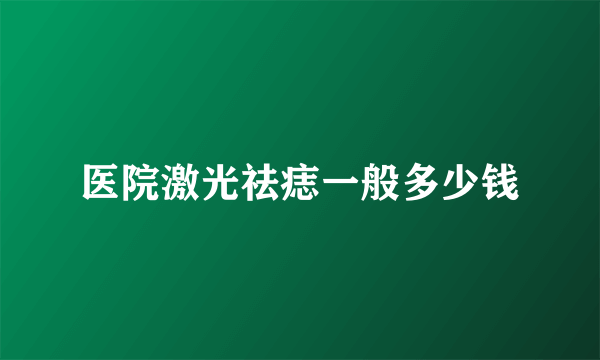 医院激光祛痣一般多少钱